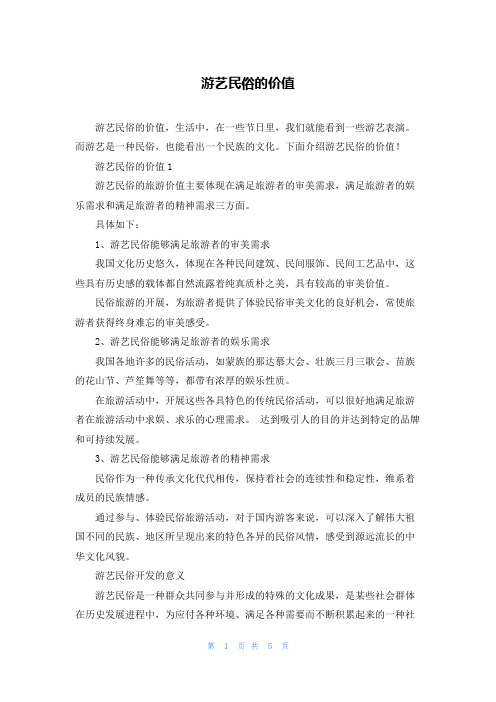 游艺民俗的价值

游艺民俗的价值，生活中，在一些节日里，我们就能看到一些游艺表演。而游艺是一种民俗，也能看出一个民族的文化。下面介绍游艺民俗的价值！

游艺民俗的价值 1

游艺民俗的旅游价值主要体现在满足旅游者的审美需求，满足旅游者的娱乐需求和满足旅游者的精神需求三方面。

具体如下：

1、游艺民俗能够满足旅游者的审美需求

我国文化历史悠久，体现在各种民间建筑、民间服饰、民间工艺品中，这些具有历史感的载体都自然流露着纯真质朴之美，具有较高的审美价值。

民俗旅游的开展，为旅游者提供了体验民俗审美文化的良好机会，常使旅游者获得终身难忘的审美感受。

2、游艺民俗能够满足旅游者的娱乐需求

我国各地许多的民俗活动，如蒙族的那达慕大会、壮族三月三歌会、苗族的花山节、芦笙舞等等，都带有浓厚的娱乐性质。

在旅游活动中，开展这些各具特色的传统民俗活动，可以很好地满足旅游者在旅游活动中求娱、求乐的心理需求。 达到吸引人的目的并达到特定的品牌和可持续发展。

3、游艺民俗能够满足旅游者的精神需求

民俗作为一种传承文化代代相传，保持着社会的连续性和稳定性，维系着成员的民族情感。

通过参与、体验民俗旅游活动，对于国内游客来说，可以深入了解伟大祖国不同的民族、地区所呈现出来的特色各异的民俗风情，感受到源远流长的中华文化风貌。

游艺民俗开发的意义

游艺民俗是一种群众共同参与并形成的特殊的文化成果，是某些社会群体在历史发展进程中，为应付各种环境、满足各种需要而不断积累起来的一种社

第 1 页 共 5 页